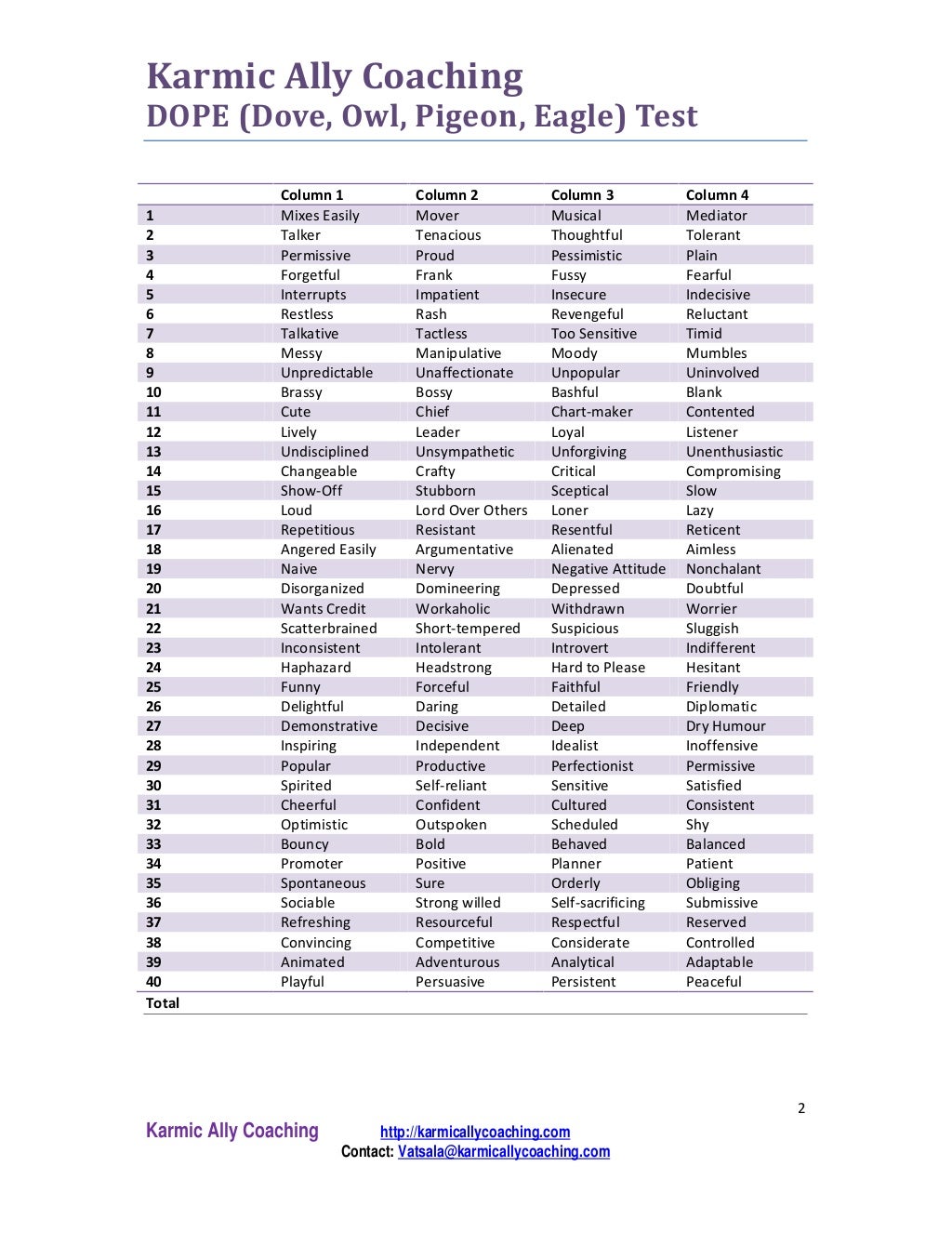 Karmic Ally Coaching
DOPE (Dove, Owl, Pigeon, Eagle) Test

| | Column 1 | Column 2 | Column 3 | Column 4 |
|---|---|---|---|---|
| 1 | Mixes Easily | Mover | Musical | Mediator |
| 2 | Talker | Tenacious | Thoughtful | Tolerant |
| 3 | Permissive | Proud | Pessimistic | Plain |
| 4 | Forgetful | Frank | Fussy | Fearful |
| 5 | Interrupts | Impatient | Insecure | Indecisive |
| 6 | Restless | Rash | Revengeful | Reluctant |
| 7 | Talkative | Tactless | Too Sensitive | Timid |
| 8 | Messy | Manipulative | Moody | Mumbles |
| 9 | Unpredictable | Unaffectionate | Unpopular | Uninvolved |
| 10 | Brassy | Bossy | Bashful | Blank |
| 11 | Cute | Chief | Chart-maker | Contented |
| 12 | Lively | Leader | Loyal | Listener |
| 13 | Undisciplined | Unsympathetic | Unforgiving | Unenthusiastic |
| 14 | Changeable | Crafty | Critical | Compromising |
| 15 | Show-Off | Stubborn | Sceptical | Slow |
| 16 | Loud | Lord Over Others | Loner | Lazy |
| 17 | Repetitious | Resistant | Resentful | Reticent |
| 18 | Angered Easily | Argumentative | Alienated | Aimless |
| 19 | Naive | Nervy | Negative Attitude | Nonchalant |
| 20 | Disorganized | Domineering | Depressed | Doubtful |
| 21 | Wants Credit | Workaholic | Withdrawn | Worrier |
| 22 | Scatterbrained | Short-tempered | Suspicious | Sluggish |
| 23 | Inconsistent | Intolerant | Introvert | Indifferent |
| 24 | Haphazard | Headstrong | Hard to Please | Hesitant |
| 25 | Funny | Forceful | Faithful | Friendly |
| 26 | Delightful | Daring | Detailed | Diplomatic |
| 27 | Demonstrative | Decisive | Deep | Dry Humour |
| 28 | Inspiring | Independent | Idealist | Inoffensive |
| 29 | Popular | Productive | Perfectionist | Permissive |
| 30 | Spirited | Self-reliant | Sensitive | Satisfied |
| 31 | Cheerful | Confident | Cultured | Consistent |
| 32 | Optimistic | Outspoken | Scheduled | Shy |
| 33 | Bouncy | Bold | Behaved | Balanced |
| 34 | Promoter | Positive | Planner | Patient |
| 35 | Spontaneous | Sure | Orderly | Obliging |
| 36 | Sociable | Strong willed | Self-sacrificing | Submissive |
| 37 | Refreshing | Resourceful | Respectful | Reserved |
| 38 | Convincing | Competitive | Considerate | Controlled |
| 39 | Animated | Adventurous | Analytical | Adaptable |
| 40 | Playful | Persuasive | Persistent | Peaceful |
| Total | | | | |

2

Karmic Ally Coaching http://karmicallycoaching.com
Contact: Vatsala@karmicallycoaching.com